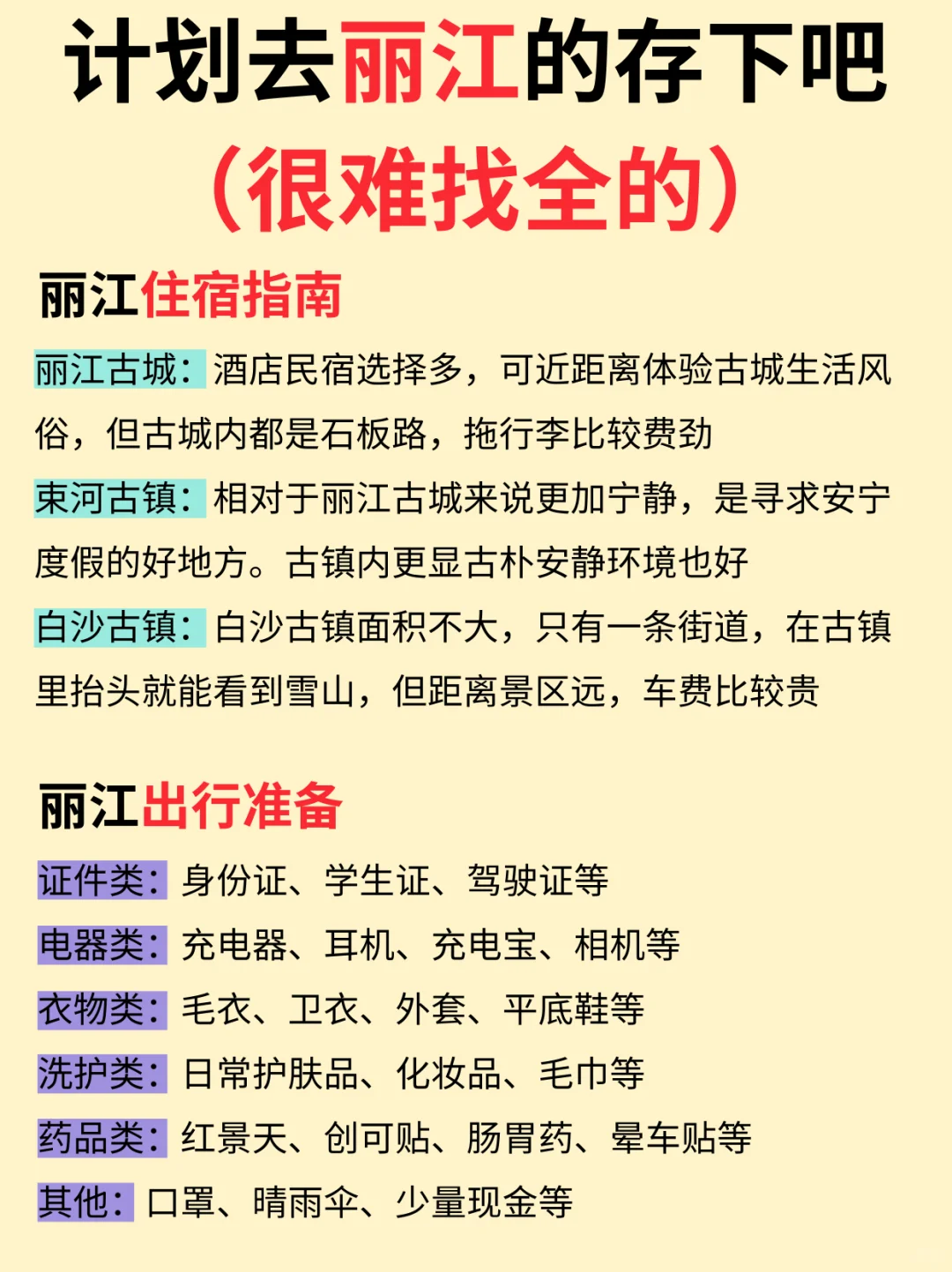 计划去丽江的存下吧
（很难找全的）

丽江住宿指南

丽江古城：酒店民宿选择多，可近距离体验古城生活风俗，但古城内都是石板路，拖行李比较费劲

束河古镇：相对于丽江古城来说更加宁静，是寻求安宁度假的好地方。古镇内更显古朴安静环境也好

白沙古镇：白沙古镇面积不大，只有一条街道，在古镇里抬头就能看到雪山，但距离景区远，车费比较贵

丽江出行准备

证件类：身份证、学生证、驾驶证等

电器类：充电器、耳机、充电宝、相机等

衣物类：毛衣、卫衣、外套、平底鞋等

洗护类：日常护肤品、化妆品、毛巾等

药品类：红景天、创可贴、肠胃药、晕车贴等

其他：口罩、晴雨伞、少量现金等